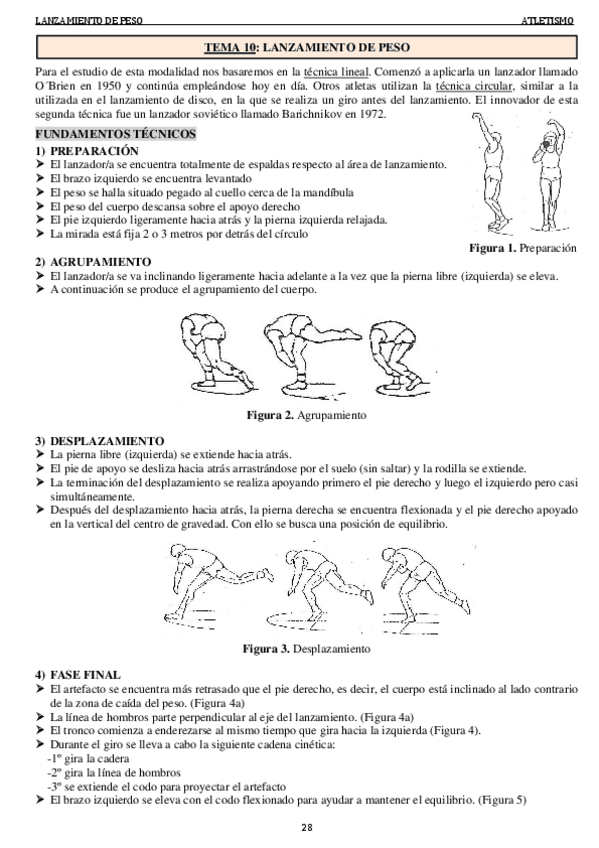 LANZAMIENTO DE PESO

ATLETISMO

TEMA 10: LANZAMIENTO DE PESO

Para el estudio de esta modalidad nos basaremos en la técnica lineal. Comenzó a aplicarla un lanzador llamado O´Brien en 1950 y continúa empleándose hoy en día. Otros atletas utilizan la técnica circular, similar a la utilizada en el lanzamiento de disco, en la que se realiza un giro antes del lanzamiento. El innovador de esta segunda técnica fue un lanzador soviético llamado Barichnikov en 1972.

FUNDAMENTOS TÉCNICOS

1) PREPARACIÓN
➤ El lanzador/a se encuentra totalmente de espaldas respecto al área de lanzamiento.
➤ El brazo izquierdo se encuentra levantado
➤ El peso se halla situado pegado al cuello cerca de la mandíbula
➤ El peso del cuerpo descansa sobre el apoyo derecho
➤ El pie izquierdo ligeramente hacia atrás y la pierna izquierda relajada.
➤ La mirada está fija 2 o 3 metros por detrás del círculo

Figura 1. Preparación

2) AGRUPAMIENTO
➤ El lanzador/a se va inclinando ligeramente hacia adelante a la vez que la pierna libre (izquierda) se eleva.
➤ A continuación se produce el agrupamiento del cuerpo.

Figura 2. Agrupamiento

3) DESPLAZAMIENTO
➤ La pierna libre (izquierda) se extiende hacia atrás.
➤ El pie de apoyo se desliza hacia atrás arrastrándose por el suelo (sin saltar) y la rodilla se extiende.
➤ La terminación del desplazamiento se realiza apoyando primero el pie derecho y luego el izquierdo pero casi simultáneamente.
➤ Después del desplazamiento hacia atrás, la pierna derecha se encuentra flexionada y el pie derecho apoyado en la vertical del centro de gravedad. Con ello se busca una posición de equilibrio.

Figura 3. Desplazamiento

4) FASE FINAL
➤ El artefacto se encuentra más retrasado que el pie derecho, es decir, el cuerpo está inclinado al lado contrario de la zona de caída del peso. (Figura 4a)
➤ La línea de hombros parte perpendicular al eje del lanzamiento. (Figura 4a)
➤ El tronco comienza a enderezarse al mismo tiempo que gira hacia la izquierda (Figura 4).
➤ Durante el giro se lleva a cabo la siguiente cadena cinética:
-1º gira la cadera
-2º gira la línea de hombros
-3º se extiende el codo para proyectar el artefacto
➤ El brazo izquierdo se eleva con el codo flexionado para ayudar a mantener el equilibrio. (Figura 5)

28